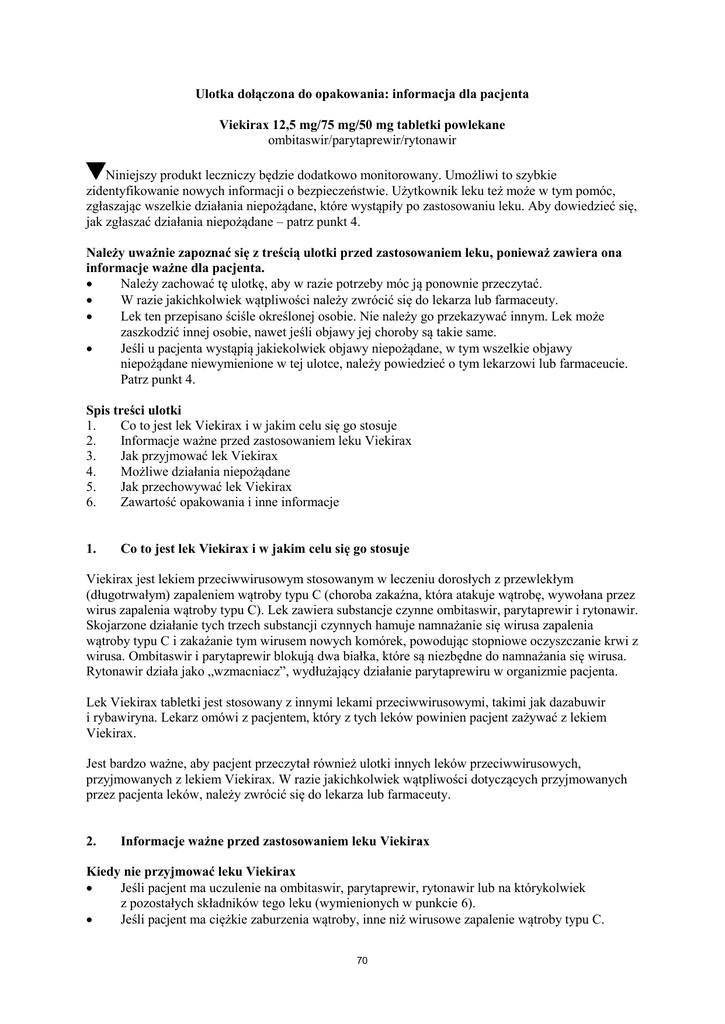 Ulotka dołączona do opakowania: informacja dla pacjenta

Viekirax 12,5 mg/75 mg/50 mg tabletki powlekane
ombitaswir/parytaprewir/rytonawir

▼Niniejszy produkt leczniczy będzie dodatkowo monitorowany. Umożliwi to szybkie zidentyfikowanie nowych informacji o bezpieczeństwie. Użytkownik leku też może w tym pomóc, zgłaszając wszelkie działania niepożądane, które wystąpiły po zastosowaniu leku. Aby dowiedzieć się, jak zgłaszać działania niepożądane – patrz punkt 4.

Należy uważnie zapoznać się z treścią ulotki przed zastosowaniem leku, ponieważ zawiera ona informacje ważne dla pacjenta.
• Należy zachować tę ulotkę, aby w razie potrzeby móc ją ponownie przeczytać.
• W razie jakichkolwiek wątpliwości należy zwrócić się do lekarza lub farmaceuty.
• Lek ten przepisano ściśle określonej osobie. Nie należy go przekazywać innym. Lek może zaszkodzić innej osobie, nawet jeśli objawy jej choroby są takie same.
• Jeśli u pacjenta wystąpią jakiekolwiek objawy niepożądane, w tym wszelkie objawy niepożądane niewymienione w tej ulotce, należy powiedzieć o tym lekarzowi lub farmaceucie. Patrz punkt 4.

Spis treści ulotki
1. Co to jest lek Viekirax i w jakim celu się go stosuje
2. Informacje ważne przed zastosowaniem leku Viekirax
3. Jak przyjmować lek Viekirax
4. Możliwe działania niepożądane
5. Jak przechowywać lek Viekirax
6. Zawartość opakowania i inne informacje

1. Co to jest lek Viekirax i w jakim celu się go stosuje

Viekirax jest lekiem przeciwwirusowym stosowanym w leczeniu dorosłych z przewlekłym (długotrwałym) zapaleniem wątroby typu C (choroba zakaźna, która atakuje wątrobę, wywołana przez wirus zapalenia wątroby typu C). Lek zawiera substancje czynne ombitaswir, parytaprewir i rytonawir. Skojarzone działanie tych trzech substancji czynnych hamuje namnażanie się wirusa zapalenia wątroby typu C i zakażanie tym wirusem nowych komórek, powodując stopniowe oczyszczanie krwi z wirusa. Ombitaswir i parytaprewir blokują dwa białka, które są niezbędne do namnażania się wirusa. Rytonawir działa jako „wzmacniacz”, wydłużający działanie parytaprewiru w organizmie pacjenta.

Lek Viekirax tabletki jest stosowany z innymi lekami przeciwwirusowymi, takimi jak dazabuwir i rybawiryna. Lekarz omówi z pacjentem, który z tych leków powinien pacjent zażywać z lekiem Viekirax.

Jest bardzo ważne, aby pacjent przeczytał również ulotki innych leków przeciwwirusowych, przyjmowanych z lekiem Viekirax. W razie jakichkolwiek wątpliwości dotyczących przyjmowanych przez pacjenta leków, należy zwrócić się do lekarza lub farmaceuty.

2. Informacje ważne przed zastosowaniem leku Viekirax

Kiedy nie przyjmować leku Viekirax
• Jeśli pacjent ma uczulenie na ombitaswir, parytaprewir, rytonawir lub na którykolwiek z pozostałych składników tego leku (wymienionych w punkcie 6).
• Jeśli pacjent ma ciężkie zaburzenia wątroby, inne niż wirusowe zapalenie wątroby typu C.

70